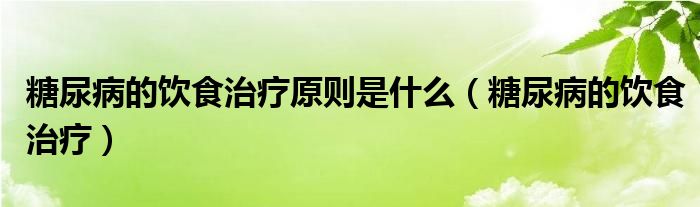 糖尿病的饮食治疗原则是什么（糖尿病的饮食治疗）